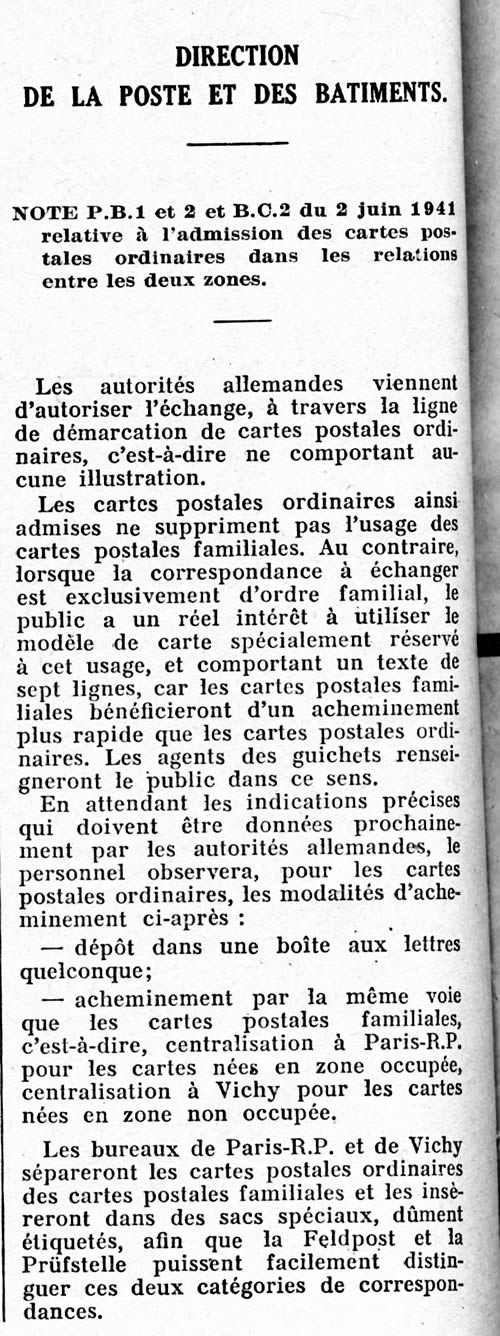 DIRECTION
DE LA POSTE ET DES BATIMENTS.

NOTE P.B.1 et 2 et B.C.2 du 2 juin 1941 relative à l'admission des cartes postales ordinaires dans les relations entre les deux zones.

Les autorités allemandes viennent d'autoriser l'échange, à travers la ligne de démarcation de cartes postales ordinaires, c'est-à-dire ne comportant aucune illustration.

Les cartes postales ordinaires ainsi admises ne suppriment pas l'usage des cartes postales familiales. Au contraire, lorsque la correspondance à échanger est exclusivement d'ordre familial, le public a un réel intérêt à utiliser le modèle de carte spécialement réservé à cet usage, et comportant un texte de sept lignes, car les cartes postales familiales bénéficieront d'un acheminement plus rapide que les cartes postales ordinaires. Les agents des guichets renseigneront le public dans ce sens.

En attendant les indications précises qui doivent être données prochainement par les autorités allemandes, le personnel observera, pour les cartes postales ordinaires, les modalités d'acheminement ci-après :

— dépôt dans une boîte aux lettres quelconque;

— acheminement par la même voie que les cartes postales familiales, c'est-à-dire, centralisation à Paris-R.P. pour les cartes nées en zone occupée, centralisation à Vichy pour les cartes nées en zone non occupée.

Les bureaux de Paris-R.P. et de Vichy sépareront les cartes postales ordinaires des cartes postales familiales et les insèreront dans des sacs spéciaux, dûment étiquetés, afin que la Feldpost et la Prüfstelle puissent facilement distinguer ces deux catégories de correspondances.